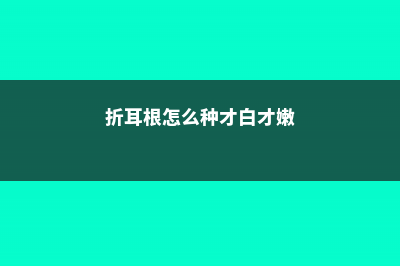 折耳根怎么种才白才嫩